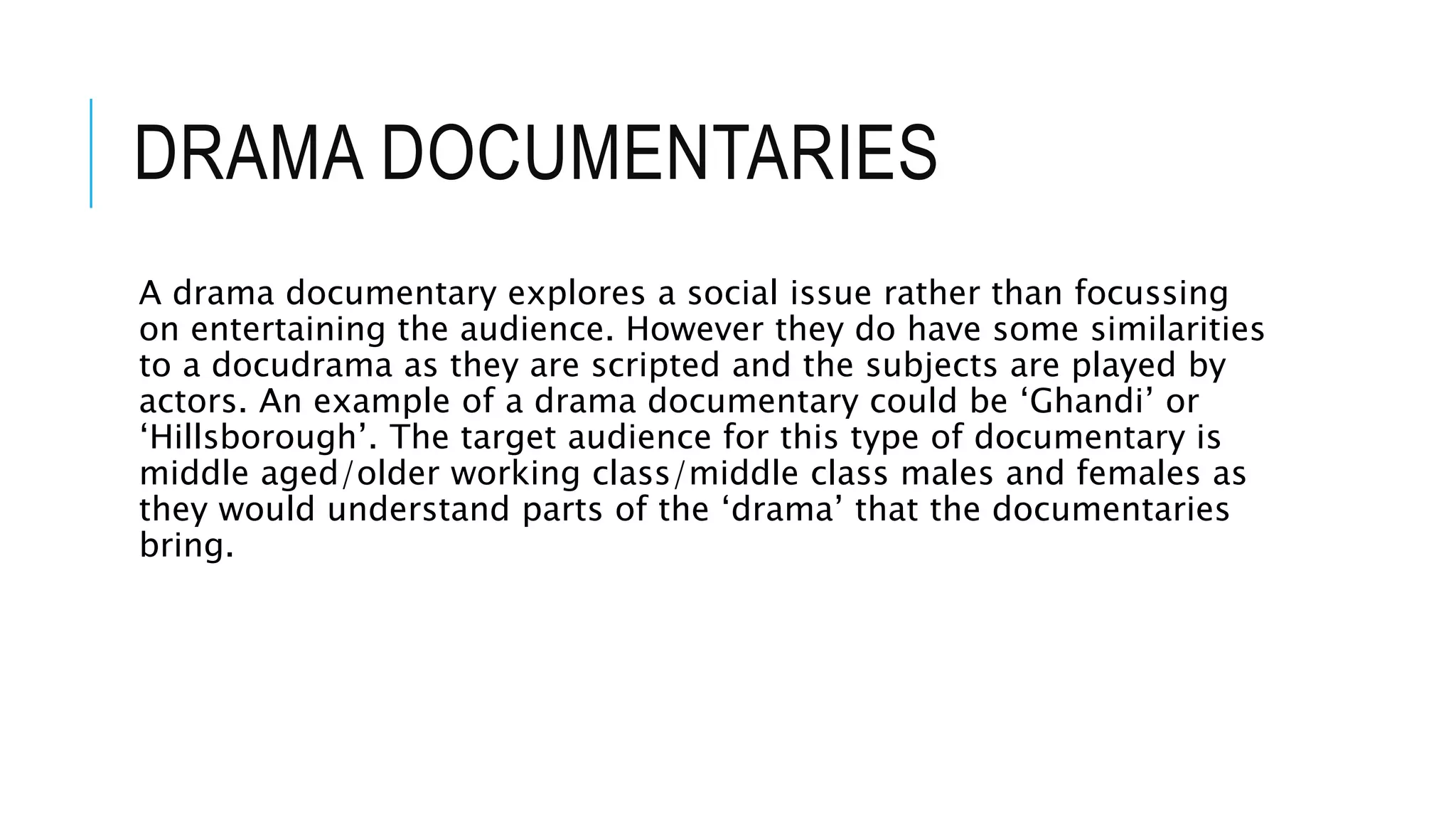 DRAMA DOCUMENTARIES

A drama documentary explores a social issue rather than focussing on entertaining the audience. However they do have some similarities to a docudrama as they are scripted and the subjects are played by actors. An example of a drama documentary could be ‘Ghandi’ or ‘Hillsborough’. The target audience for this type of documentary is middle aged/older working class/middle class males and females as they would understand parts of the ‘drama’ that the documentaries bring.